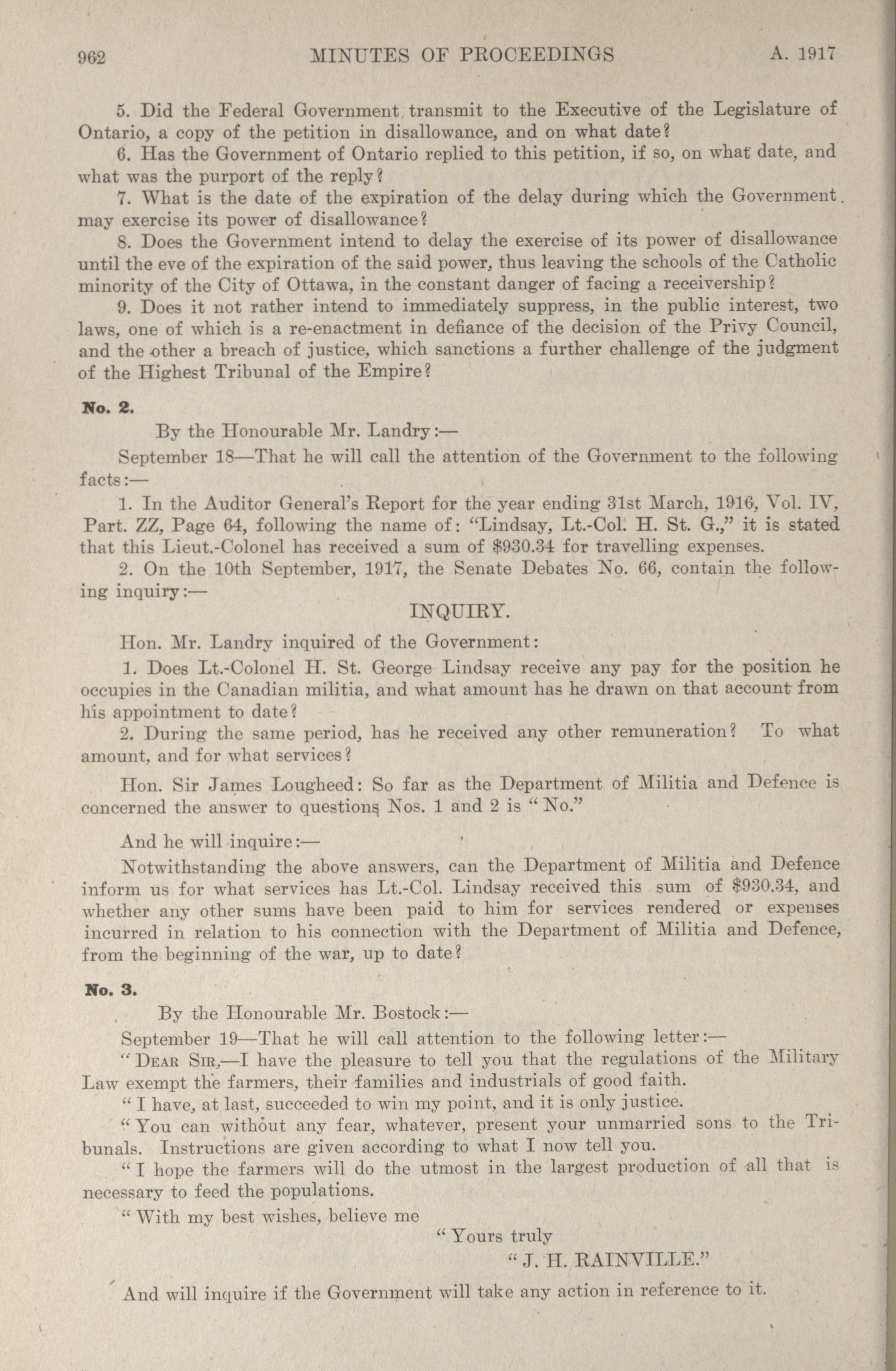 962 MINUTES OF PROCEEDINGS A. 1917

5. Did the Federal Government transmit to the Executive of the Legislature of Ontario, a copy of the petition in disallowance, and on what date?

6. Has the Government of Ontario replied to this petition, if so, on what date, and what was the purport of the reply?

7. What is the date of the expiration of the delay during which the Government may exercise its power of disallowance?

8. Does the Government intend to delay the exercise of its power of disallowance until the eve of the expiration of the said power, thus leaving the schools of the Catholic minority of the City of Ottawa, in the constant danger of facing a receivership?

9. Does it not rather intend to immediately suppress, in the public interest, two laws, one of which is a re-enactment in defiance of the decision of the Privy Council, and the other a breach of justice, which sanctions a further challenge of the judgment of the Highest Tribunal of the Empire?

No. 2.

By the Honourable Mr. Landry:—

September 18—That he will call the attention of the Government to the following facts:—

1. In the Auditor General's Report for the year ending 31st March, 1916, Vol. IV, Part. ZZ, Page 64, following the name of: "Lindsay, Lt.-Col. H. St. G.," it is stated that this Lieut.-Colonel has received a sum of $930.34 for travelling expenses.

2. On the 10th September, 1917, the Senate Debates No. 66, contain the following inquiry:—

INQUIRY.

Hon. Mr. Landry inquired of the Government:

1. Does Lt.-Colonel H. St. George Lindsay receive any pay for the position he occupies in the Canadian militia, and what amount has he drawn on that account from his appointment to date?

2. During the same period, has he received any other remuneration? To what amount, and for what services?

Hon. Sir James Lougheed: So far as the Department of Militia and Defence is concerned the answer to questions Nos. 1 and 2 is "No."

And he will inquire:—

Notwithstanding the above answers, can the Department of Militia and Defence inform us for what services has Lt.-Col. Lindsay received this sum of $930.34, and whether any other sums have been paid to him for services rendered or expenses incurred in relation to his connection with the Department of Militia and Defence, from the beginning of the war, up to date?

No. 3.

By the Honourable Mr. Bostock:—

September 19—That he will call attention to the following letter:—

"DEAR SIR,—I have the pleasure to tell you that the regulations of the Military Law exempt the farmers, their families and industrials of good faith.

"I have, at last, succeeded to win my point, and it is only justice.

"You can without any fear, whatever, present your unmarried sons to the Tribunals. Instructions are given according to what I now tell you.

"I hope the farmers will do the utmost in the largest production of all that is necessary to feed the populations.

"With my best wishes, believe me

"Yours truly

"J. H. RAINVILLE."

And will inquire if the Government will take any action in reference to it.